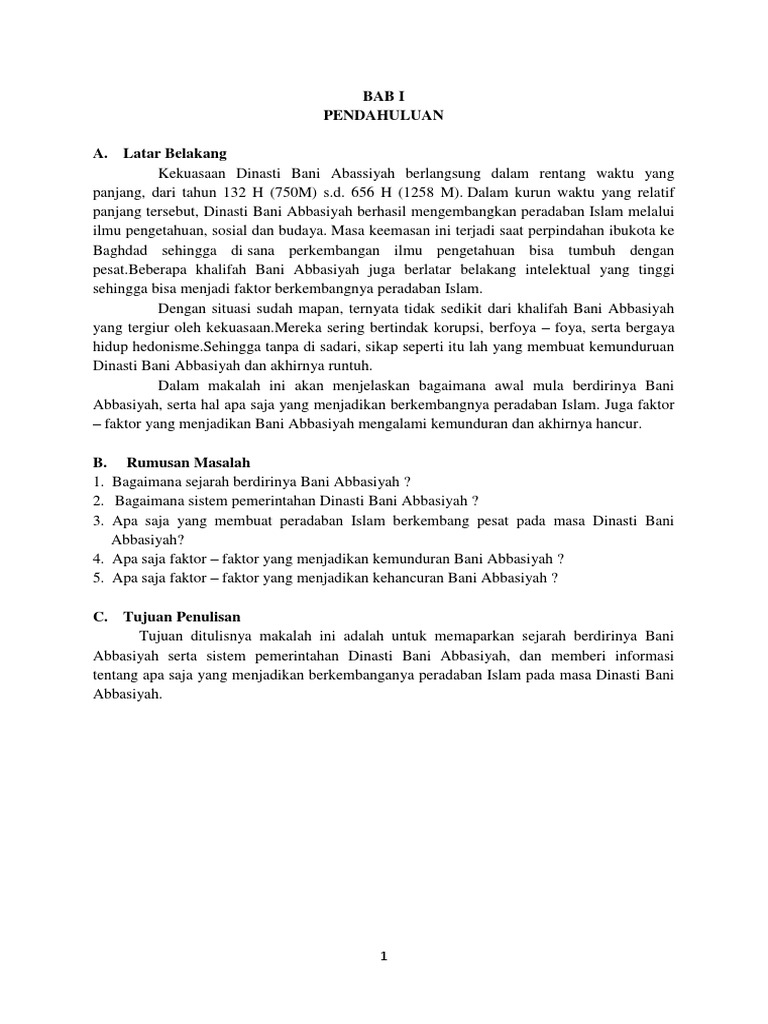 BAB I
PENDAHULUAN

A. Latar Belakang

Kekuasaan Dinasti Bani Abassiyah berlangsung dalam rentang waktu yang panjang, dari tahun 132 H (750M) s.d. 656 H (1258 M). Dalam kurun waktu yang relatif panjang tersebut, Dinasti Bani Abbasiyah berhasil mengembangkan peradaban Islam melalui ilmu pengetahuan, sosial dan budaya. Masa keemasan ini terjadi saat perpindahan ibukota ke Baghdad sehingga di sana perkembangan ilmu pengetahuan bisa tumbuh dengan pesat.Beberapa khalifah Bani Abbasiyah juga berlatar belakang intelektual yang tinggi sehingga bisa menjadi faktor berkembangnya peradaban Islam.

Dengan situasi sudah mapan, ternyata tidak sedikit dari khalifah Bani Abbasiyah yang tergiur oleh kekuasaan.Mereka sering bertindak korupsi, berfoya – foya, serta bergaya hidup hedonisme.Sehingga tanpa di sadari, sikap seperti itu lah yang membuat kemunduruan Dinasti Bani Abbasiyah dan akhirnya runtuh.

Dalam makalah ini akan menjelaskan bagaimana awal mula berdirinya Bani Abbasiyah, serta hal apa saja yang menjadikan berkembangnya peradaban Islam. Juga faktor – faktor yang menjadikan Bani Abbasiyah mengalami kemunduran dan akhirnya hancur.

B. Rumusan Masalah
1. Bagaimana sejarah berdirinya Bani Abbasiyah ?
2. Bagaimana sistem pemerintahan Dinasti Bani Abbasiyah ?
3. Apa saja yang membuat peradaban Islam berkembang pesat pada masa Dinasti Bani Abbasiyah?
4. Apa saja faktor – faktor yang menjadikan kemunduran Bani Abbasiyah ?
5. Apa saja faktor – faktor yang menjadikan kehancuran Bani Abbasiyah ?

C. Tujuan Penulisan

Tujuan ditulisnya makalah ini adalah untuk memaparkan sejarah berdirinya Bani Abbasiyah serta sistem pemerintahan Dinasti Bani Abbasiyah, dan memberi informasi tentang apa saja yang menjadikan berkembanganya peradaban Islam pada masa Dinasti Bani Abbasiyah.

1